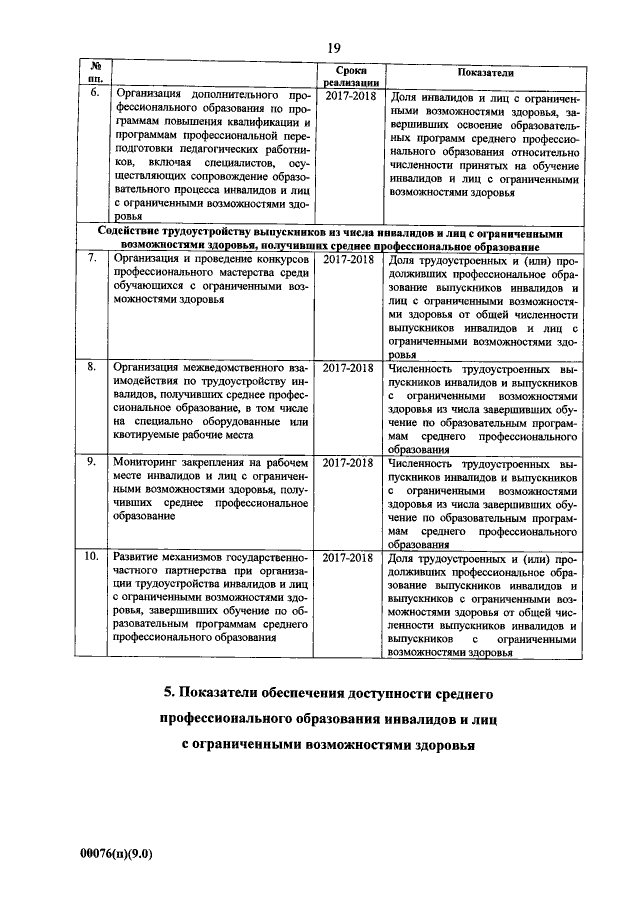 19

| № пп. | | Сроки реализации | Показатели |
|---|---|---|---|
| 6. | Организация дополнительного профессионального образования по программам повышения квалификации и программам профессиональной переподготовки педагогических работников, включая специалистов, осуществляющих сопровождение образовательного процесса инвалидов и лиц с ограниченными возможностями здоровья | 2017-2018 | Доля инвалидов и лиц с ограниченными возможностями здоровья, завершивших освоение образовательных программ среднего профессионального образования относительно численности принятых на обучение инвалидов и лиц с ограниченными возможностями здоровья |
| Содействие трудоустройству выпускников из числа инвалидов и лиц с ограниченными возможностями здоровья, получивших среднее профессиональное образование | | | |
| 7. | Организация и проведение конкурсов профессионального мастерства среди обучающихся с ограниченными возможностями здоровья | 2017-2018 | Доля трудоустроенных и (или) продолживших профессиональное образование выпускников инвалидов и лиц с ограниченными возможностями здоровья от общей численности выпускников инвалидов и лиц с ограниченными возможностями здоровья |
| 8. | Организация межведомственного взаимодействия по трудоустройству инвалидов, получивших среднее профессиональное образование, в том числе на специально оборудованные или квотируемые рабочие места | 2017-2018 | Численность трудоустроенных выпускников инвалидов и выпускников с ограниченными возможностями здоровья из числа завершивших обучение по образовательным программам среднего профессионального образования |
| 9. | Мониторинг закрепления на рабочем месте инвалидов и лиц с ограниченными возможностями здоровья, получивших среднее профессиональное образование | 2017-2018 | Численность трудоустроенных выпускников инвалидов и выпускников с ограниченными возможностями здоровья из числа завершивших обучение по образовательным программам среднего профессионального образования |
| 10. | Развитие механизмов государственно-частного партнерства при организации трудоустройства инвалидов и лиц с ограниченными возможностями здоровья, завершивших обучение по образовательным программам среднего профессионального образования | 2017-2018 | Доля трудоустроенных и (или) продолживших профессиональное образование выпускников инвалидов и выпускников с ограниченными возможностями здоровья от общей численности выпускников инвалидов и выпускников с ограниченными возможностями здоровья |

5. Показатели обеспечения доступности среднего профессионального образования инвалидов и лиц с ограниченными возможностями здоровья

00076(п)(9.0)